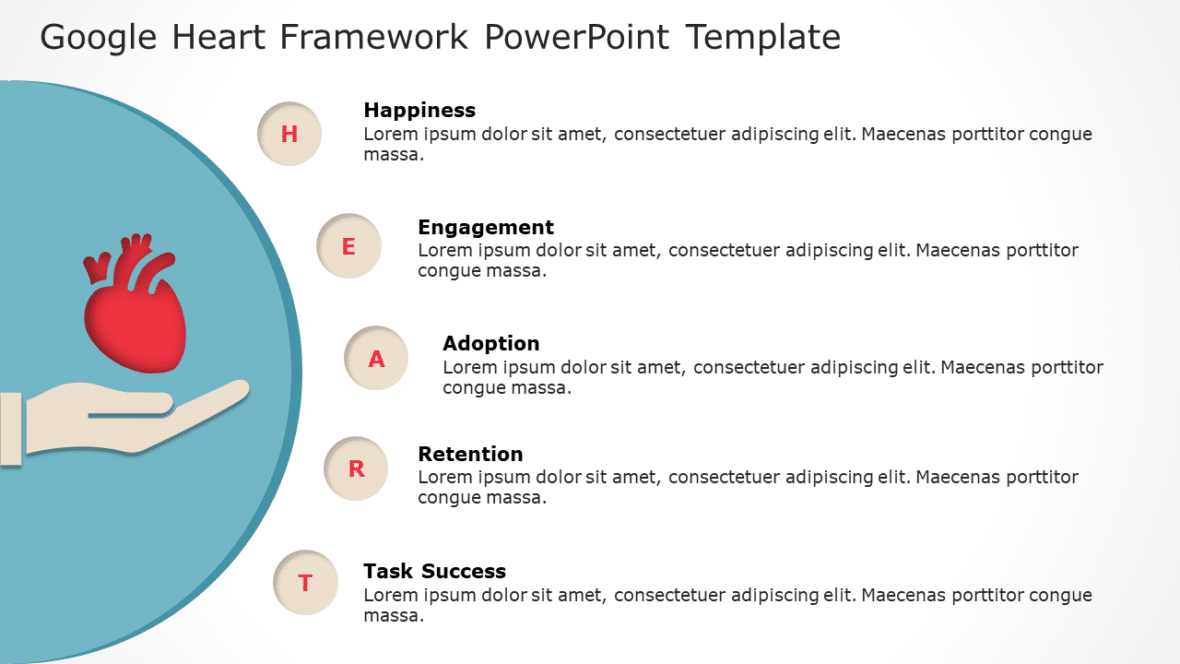 Google Heart Framework PowerPoint Template

H

Happiness
Lorem ipsum dolor sit amet, consectetuer adipiscing elit. Maecenas porttitor congue massa.

E

Engagement
Lorem ipsum dolor sit amet, consectetuer adipiscing elit. Maecenas porttitor congue massa.

A

Adoption
Lorem ipsum dolor sit amet, consectetuer adipiscing elit. Maecenas porttitor congue massa.

R

Retention
Lorem ipsum dolor sit amet, consectetuer adipiscing elit. Maecenas porttitor congue massa.

T

Task Success
Lorem ipsum dolor sit amet, consectetuer adipiscing elit. Maecenas porttitor congue massa.